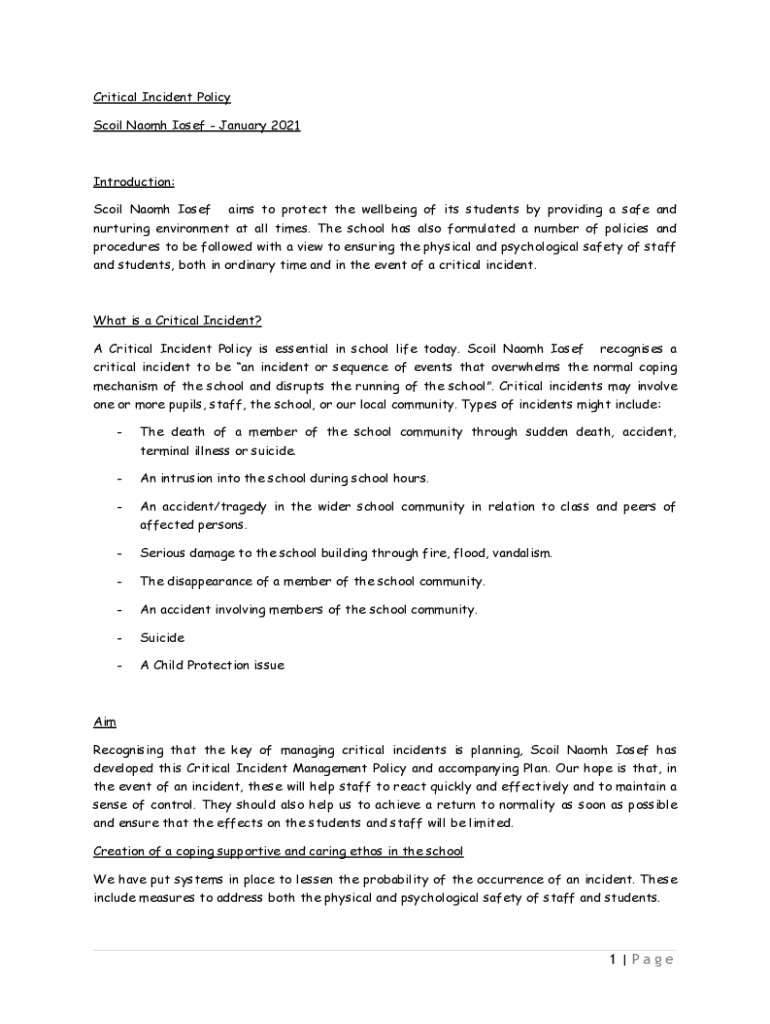 Critical Incident Policy

Scoil Naomh Iosef - January 2021

Introduction:

Scoil Naomh Iosef aims to protect the wellbeing of its students by providing a safe and nurturing environment at all times. The school has also formulated a number of policies and procedures to be followed with a view to ensuring the physical and psychological safety of staff and students, both in ordinary time and in the event of a critical incident.

What is a Critical Incident?

A Critical Incident Policy is essential in school life today. Scoil Naomh Iosef recognises a critical incident to be "an incident or sequence of events that overwhelms the normal coping mechanism of the school and disrupts the running of the school". Critical incidents may involve one or more pupils, staff, the school, or our local community. Types of incidents might include:

- The death of a member of the school community through sudden death, accident, terminal illness or suicide.
- An intrusion into the school during school hours.
- An accident/tragedy in the wider school community in relation to class and peers of affected persons.
- Serious damage to the school building through fire, flood, vandalism.
- The disappearance of a member of the school community.
- An accident involving members of the school community.
- Suicide
- A Child Protection issue

Aim

Recognising that the key of managing critical incidents is planning, Scoil Naomh Iosef has developed this Critical Incident Management Policy and accompanying Plan. Our hope is that, in the event of an incident, these will help staff to react quickly and effectively and to maintain a sense of control. They should also help us to achieve a return to normality as soon as possible and ensure that the effects on the students and staff will be limited.

Creation of a coping supportive and caring ethos in the school

We have put systems in place to lessen the probability of the occurrence of an incident. These include measures to address both the physical and psychological safety of staff and students.

1 | Page